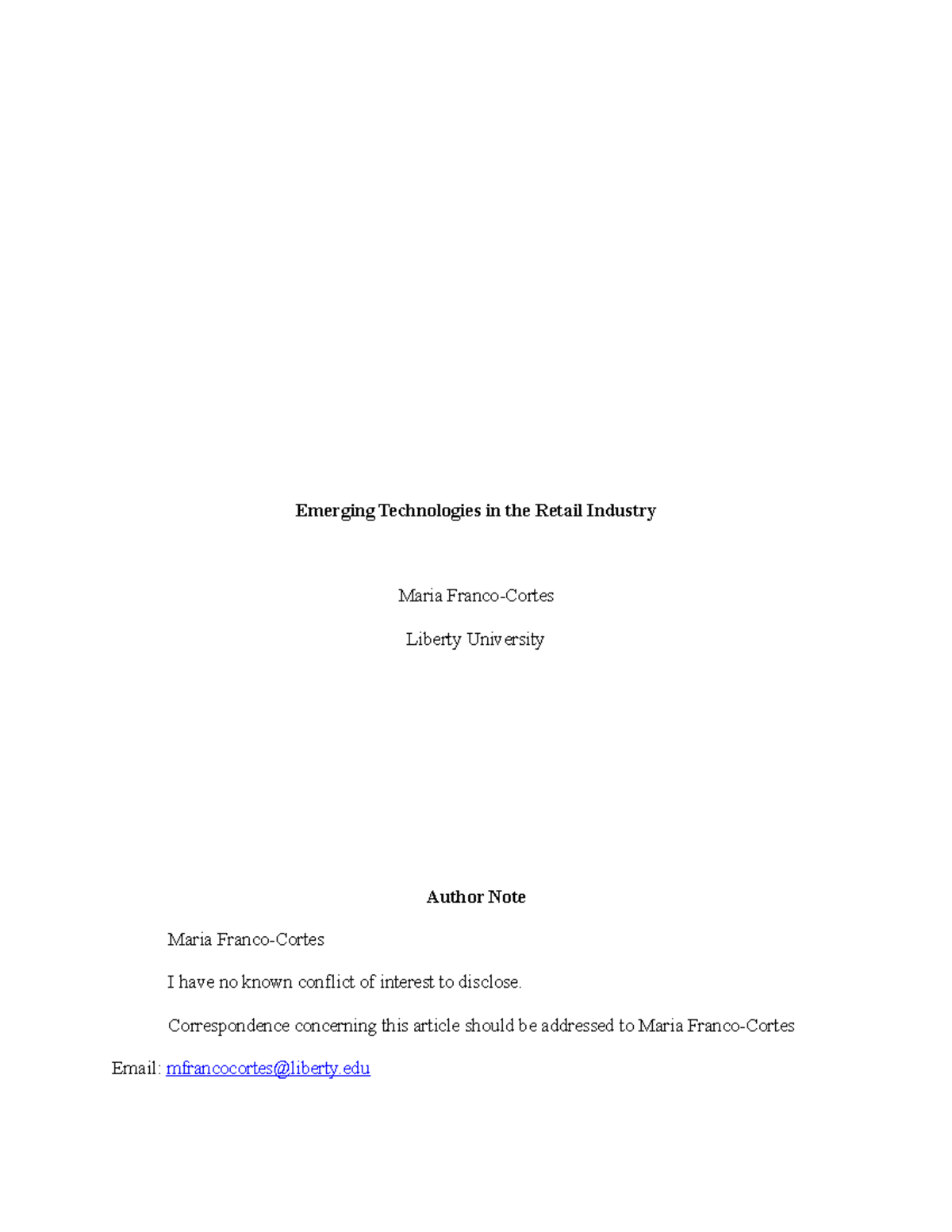 Emerging Technologies in the Retail Industry

Maria Franco-Cortes

Liberty University

Author Note

Maria Franco-Cortes

I have no known conflict of interest to disclose.

Correspondence concerning this article should be addressed to Maria Franco-Cortes

Email: mfrancocortes@liberty.edu